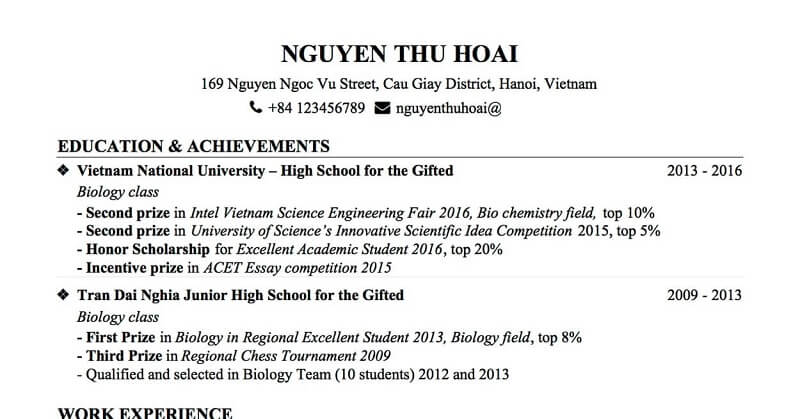 NGUYEN THU HOAI

169 Nguyen Ngoc Vu Street, Cau Giay District, Hanoi, Vietnam

+84 123456789 nguyenthuhoai@

EDUCATION & ACHIEVEMENTS

❖ Vietnam National University – High School for the Gifted 2013 - 2016

Biology class

- Second prize in Intel Vietnam Science Engineering Fair 2016, Bio chemistry field, top 10%
- Second prize in University of Science's Innovative Scientific Idea Competition 2015, top 5%
- Honor Scholarship for Excellent Academic Student 2016, top 20%
- Incentive prize in ACET Essay competition 2015

❖ Tran Dai Nghia Junior High School for the Gifted 2009 - 2013

Biology class

- First Prize in Biology in Regional Excellent Student 2013, Biology field, top 8%
- Third Prize in Regional Chess Tournament 2009
- Qualified and selected in Biology Team (10 students) 2012 and 2013

WORK EXPERIENCE